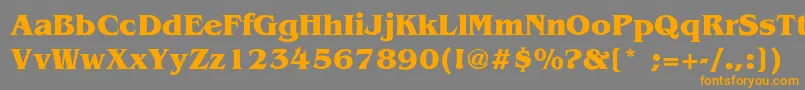 AaBbCcDdEeFfGgHhIiJjKkLlMmNnOoPpQqRrSsTt
VvWwXxYyZz1234567890(!@#$%?&[* ;=+-/.,:)
fontsforyou.com